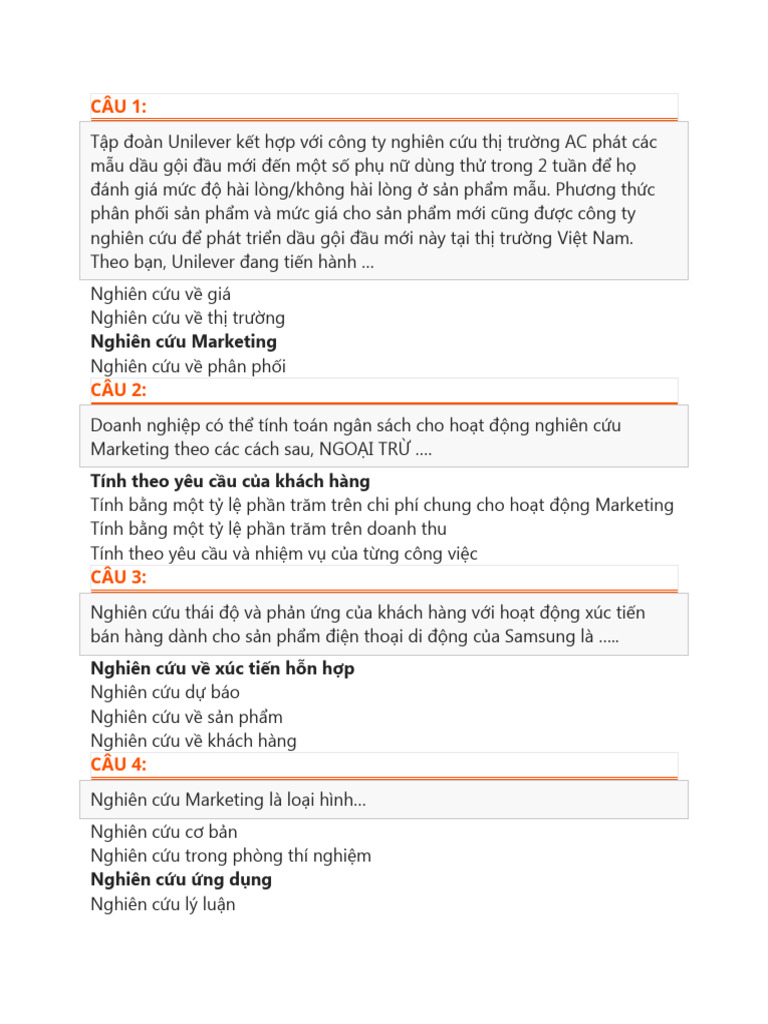 CÂU 1:

Tập đoàn Unilever kết hợp với công ty nghiên cứu thị trường AC phát các mẫu dầu gội đầu mới đến một số phụ nữ dùng thử trong 2 tuần để họ đánh giá mức độ hài lòng/không hài lòng ở sản phẩm mẫu. Phương thức phân phối sản phẩm và mức giá cho sản phẩm mới cũng được công ty nghiên cứu để phát triển dầu gội đầu mới này tại thị trường Việt Nam. Theo bạn, Unilever đang tiến hành ...

Nghiên cứu về giá
Nghiên cứu về thị trường
Nghiên cứu Marketing
Nghiên cứu về phân phối

CÂU 2:

Doanh nghiệp có thể tính toán ngân sách cho hoạt động nghiên cứu Marketing theo các cách sau, NGOẠI TRỪ ....

Tính theo yêu cầu của khách hàng
Tính bằng một tỷ lệ phần trăm trên chi phí chung cho hoạt động Marketing
Tính bằng một tỷ lệ phần trăm trên doanh thu
Tính theo yêu cầu và nhiệm vụ của từng công việc

CÂU 3:

Nghiên cứu thái độ và phản ứng của khách hàng với hoạt động xúc tiến bán hàng dành cho sản phẩm điện thoại di động của Samsung là .....

Nghiên cứu về xúc tiến hỗn hợp
Nghiên cứu dự báo
Nghiên cứu về sản phẩm
Nghiên cứu về khách hàng

CÂU 4:

Nghiên cứu Marketing là loại hình...

Nghiên cứu cơ bản
Nghiên cứu trong phòng thí nghiệm
Nghiên cứu ứng dụng
Nghiên cứu lý luận